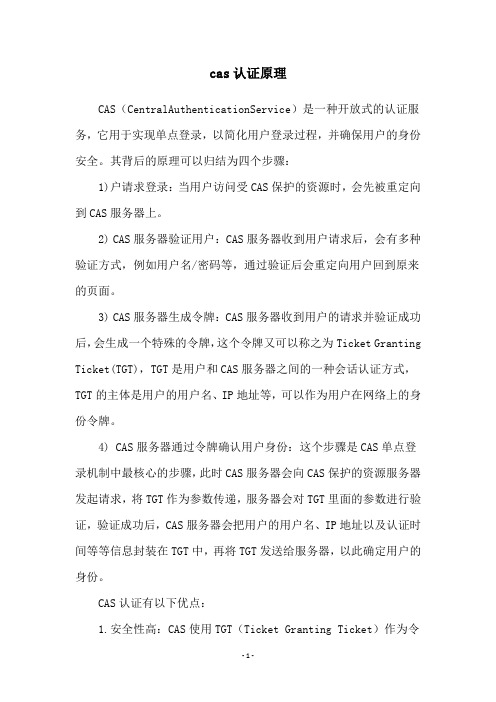 cas 认证原理

CAS（CentralAuthenticationService）是一种开放式的认证服务，它用于实现单点登录，以简化用户登录过程，并确保用户的身份安全。其背后的原理可以归结为四个步骤：

1)户请求登录：当用户访问受 CAS 保护的资源时，会先被重定向到 CAS 服务器上。

2) CAS 服务器验证用户：CAS 服务器收到用户请求后，会有多种验证方式，例如用户名/密码等，通过验证后会重定向用户回到原来的页面。

3) CAS 服务器生成令牌：CAS 服务器收到用户的请求并验证成功后，会生成一个特殊的令牌，这个令牌又可以称之为 Ticket Granting Ticket(TGT)，TGT 是用户和 CAS 服务器之间的一种会话认证方式，TGT 的主体是用户的用户名、IP 地址等，可以作为用户在网络上的身份令牌。

4) CAS 服务器通过令牌确认用户身份：这个步骤是 CAS 单点登录机制中最核心的步骤，此时 CAS 服务器会向 CAS 保护的资源服务器发起请求，将 TGT 作为参数传递，服务器会对 TGT 里面的参数进行验证，验证成功后，CAS 服务器会把用户的用户名、IP 地址以及认证时间等等信息封装在 TGT 中，再将 TGT 发送给服务器，以此确定用户的身份。

CAS 认证有以下优点：

1.安全性高：CAS 使用 TGT（Ticket Granting Ticket）作为令

-1-